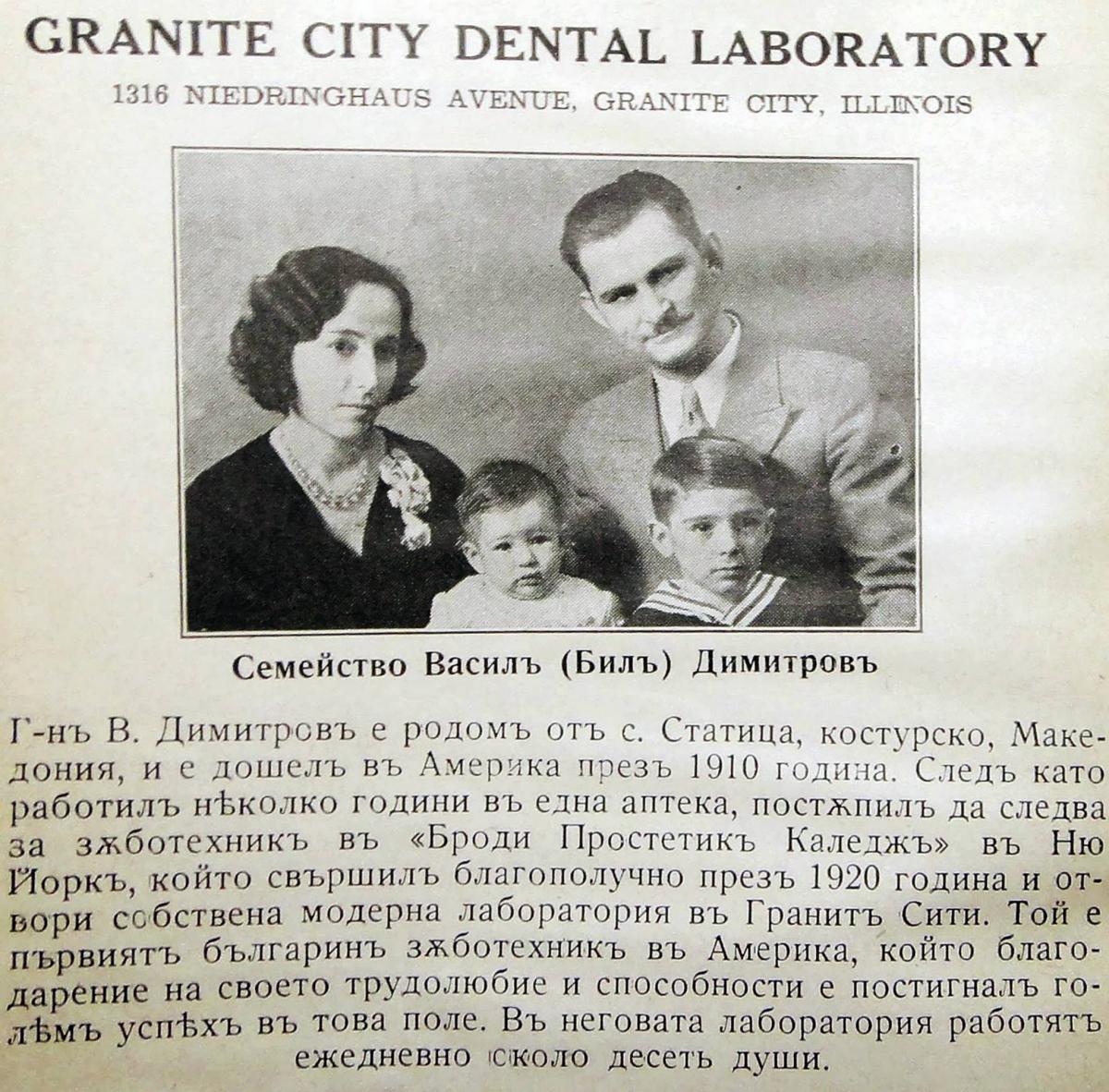 GRANITE CITY DENTAL LABORATORY

1316 NIEDRINGHAUS AVENUE, GRANITE CITY, ILLINOIS

Семейство Василъ (Билъ) Димитровъ

Г-нъ В. Димитровъ е родомъ отъ с. Статица, костурско, Македония, и е дошелъ въ Америка презъ 1910 година. Следъ като работилъ нѣколко години въ една аптека, постѫпилъ да следва за зѫботехникъ въ «Броди Простетикъ Каледжъ» въ Ню Йоркъ, който свършилъ благополучно презъ 1920 година и отвори собствена модерна лаборатория въ Гранитъ Сити. Той е първиятъ българинъ зѫботехникъ въ Америка, който благодарение на своето трудолюбие и способности е постигналъ голѣмъ успѣхъ въ това поле. Въ неговата лаборатория работятъ ежедневно около десеть души.